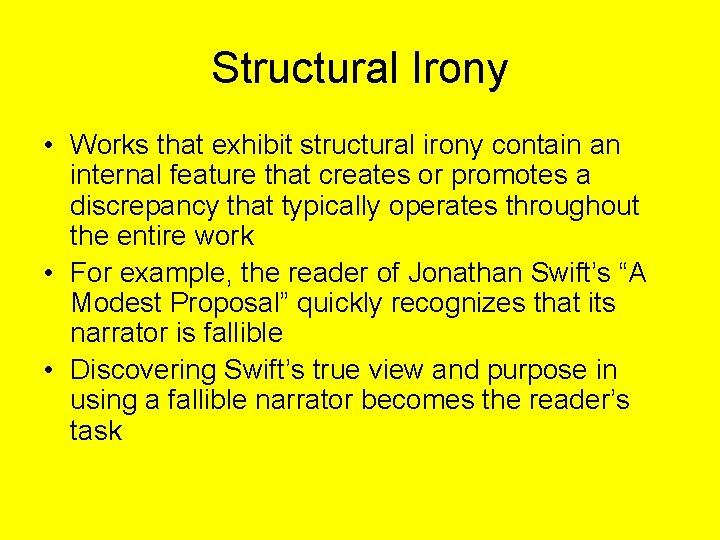 Structural Irony

• Works that exhibit structural irony contain an internal feature that creates or promotes a discrepancy that typically operates throughout the entire work

• For example, the reader of Jonathan Swift’s “A Modest Proposal” quickly recognizes that its narrator is fallible

• Discovering Swift’s true view and purpose in using a fallible narrator becomes the reader’s task